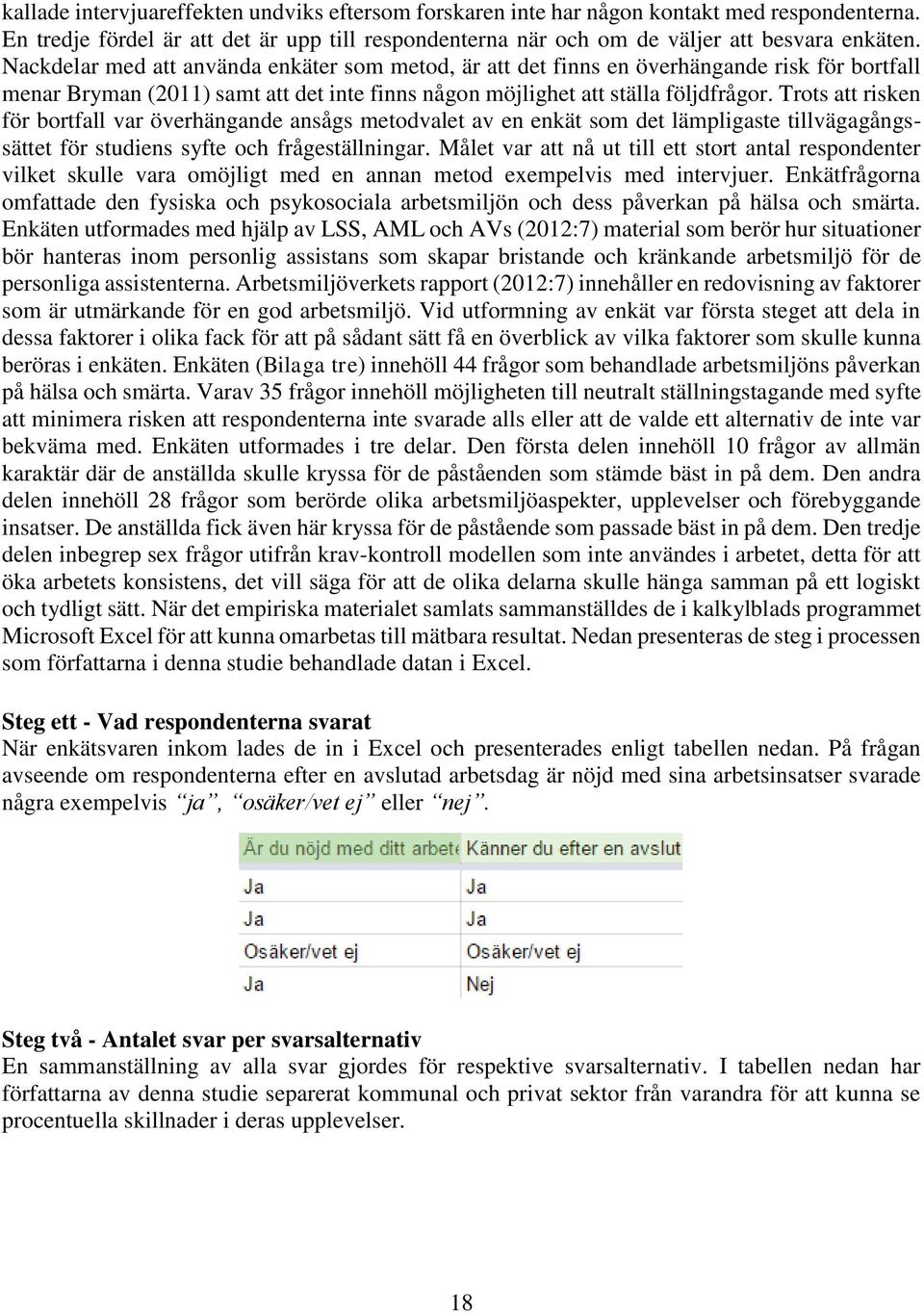 kallade intervjuareffekten undviks eftersom forskaren inte har någon kontakt med respondenterna. En tredje fördel är att det är upp till respondenterna när och om de väljer att besvara enkäten. Nackdelar med att använda enkäter som metod, är att det finns en överhängande risk för bortfall menar Bryman (2011) samt att det inte finns någon möjlighet att ställa följdfrågor. Trots att risken för bortfall var överhängande ansågs metodvalet av en enkät som det lämpligaste tillvägagångssättet för studiens syfte och frågeställningar. Målet var att nå ut till ett stort antal respondenter vilket skulle vara omöjligt med en annan metod exempelvis med intervjuer. Enkätfrågorna omfattade den fysiska och psykosociala arbetsmiljön och dess påverkan på hälsa och smärta. Enkäten utformades med hjälp av LSS, AML och AVs (2012:7) material som berör hur situationer bör hanteras inom personlig assistans som skapar bristande och kränkande arbetsmiljö för de personliga assistenterna. Arbetsmiljöverkets rapport (2012:7) innehåller en redovisning av faktorer som är utmärkande för en god arbetsmiljö. Vid utformning av enkät var första steget att dela in dessa faktorer i olika fack för att på sådant sätt få en överblick av vilka faktorer som skulle kunna beröras i enkäten. Enkäten (Bilaga tre) innehöll 44 frågor som behandlade arbetsmiljöns påverkan på hälsa och smärta. Varav 35 frågor innehöll möjligheten till neutralt ställningstagande med syfte att minimera risken att respondenterna inte svarade alls eller att de valde ett alternativ de inte var bekväma med. Enkäten utformades i tre delar. Den första delen innehöll 10 frågor av allmän karaktär där de anställda skulle kryssa för de påståenden som stämde bäst in på dem. Den andra delen innehöll 28 frågor som berörde olika arbetsmiljöaspekter, upplevelser och förebyggande insatser. De anställda fick även här kryssa för de påstående som passade bäst in på dem. Den tredje delen inbegrep sex frågor utifrån krav-kontroll modellen som inte användes i arbetet, detta för att öka arbetets konsistens, det vill säga för att de olika delarna skulle hänga samman på ett logiskt och tydligt sätt. När det empiriska materialet samlats sammanställdes de i kalkylblads programmet Microsoft Excel för att kunna omarbetas till mätbara resultat. Nedan presenteras de steg i processen som författarna i denna studie behandlade datan i Excel.

Steg ett - Vad respondenterna svarat
När enkätsvaren inkom lades de in i Excel och presenterades enligt tabellen nedan. På frågan avseende om respondenterna efter en avslutad arbetsdag är nöjd med sina arbetsinsatser svarade några exempelvis "ja", "osäker/vet ej" eller "nej".

| Är du nöjd med ditt arbete | Känner du efter en avslut |
|---|---|
| Ja | Ja |
| Ja | Ja |
| Osäker/vet ej | Osäker/vet ej |
| Ja | Nej |

Steg två - Antalet svar per svarsalternativ
En sammanställning av alla svar gjordes för respektive svarsalternativ. I tabellen nedan har författarna av denna studie separerat kommunal och privat sektor från varandra för att kunna se procentuella skillnader i deras upplevelser.

18